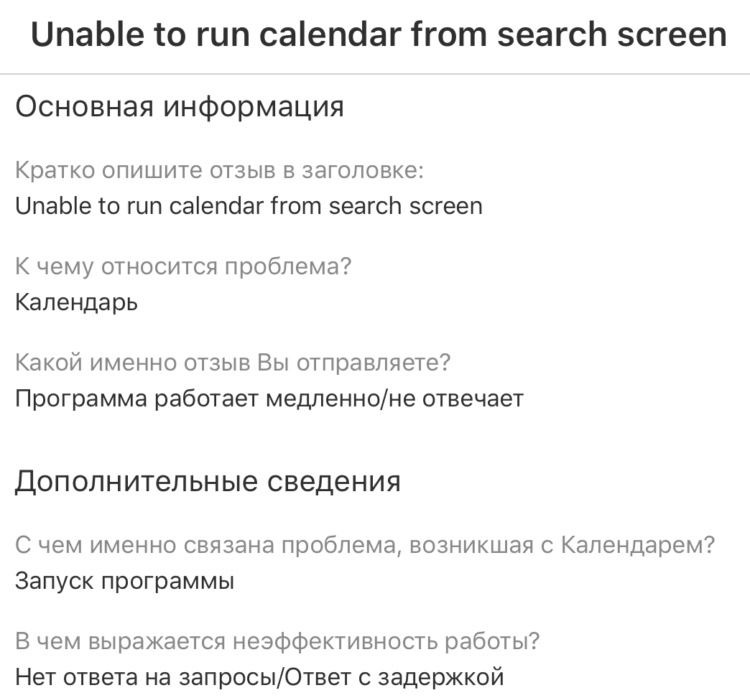 Unable to run calendar from search screen

Основная информация

Кратко опишите отзыв в заголовке:
Unable to run calendar from search screen

К чему относится проблема?
Календарь

Какой именно отзыв Вы отправляете?
Программа работает медленно/не отвечает

Дополнительные сведения

С чем именно связана проблема, возникшая с Календарем?
Запуск программы

В чем выражается неэффективность работы?
Нет ответа на запросы/Ответ с задержкой